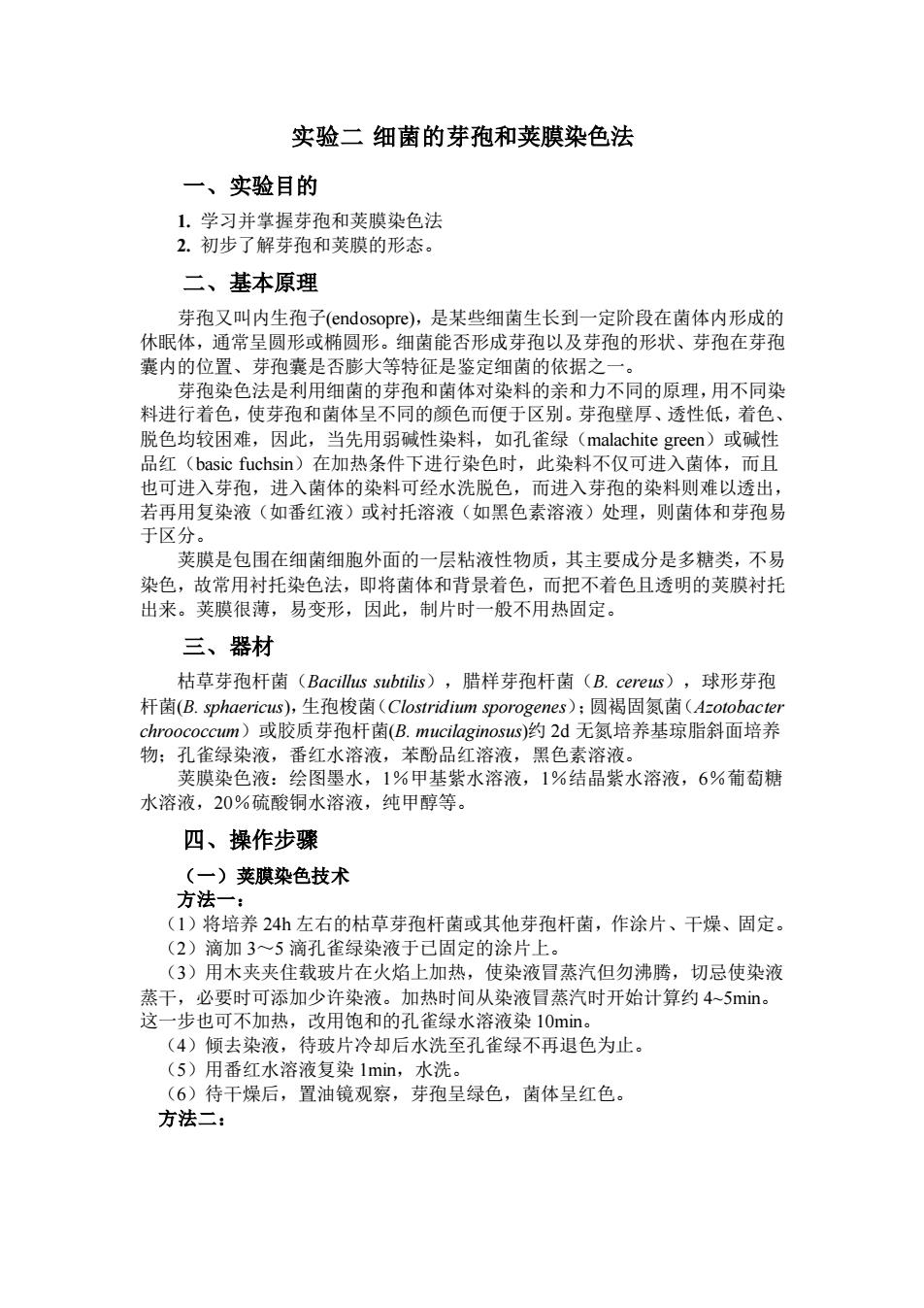 实验二 细菌的芽孢和荚膜染色法

一、实验目的

1. 学习并掌握芽孢和荚膜染色法
2. 初步了解芽孢和荚膜的形态。

二、基本原理

芽孢又叫内生孢子(endosopre)，是某些细菌生长到一定阶段在菌体内形成的休眠体，通常呈圆形或椭圆形。细菌能否形成芽孢以及芽孢的形状、芽孢在芽孢囊内的位置、芽孢囊是否膨大等特征是鉴定细菌的依据之一。

芽孢染色法是利用细菌的芽孢和菌体对染料的亲和力不同的原理，用不同染料进行着色，使芽孢和菌体呈不同的颜色而便于区别。芽孢壁厚、透性低，着色、脱色均较困难，因此，当先用弱碱性染料，如孔雀绿（malachite green）或碱性品红（basic fuchsin）在加热条件下进行染色时，此染料不仅可进入菌体，而且也可进入芽孢，进入菌体的染料可经水洗脱色，而进入芽孢的染料则难以透出，若再用复染液（如番红液）或衬托溶液（如黑色素溶液）处理，则菌体和芽孢易于区分。

荚膜是包围在细菌细胞外面的一层粘液性物质，其主要成分是多糖类，不易染色，故常用衬托染色法，即将菌体和背景着色，而把不着色且透明的荚膜衬托出来。荚膜很薄，易变形，因此，制片时一般不用热固定。

三、器材

枯草芽孢杆菌（Bacillus subtilis），腊样芽孢杆菌（B. cereus），球形芽孢杆菌(B. sphaericus)，生孢梭菌（Clostridium sporogenes）；圆褐固氮菌（Azotobacter chroococcum）或胶质芽孢杆菌(B. mucilaginosus)约 2d 无氮培养基琼脂斜面培养物；孔雀绿染液，番红水溶液，苯酚品红溶液，黑色素溶液。

荚膜染色液：绘图墨水，1%甲基紫水溶液，1%结晶紫水溶液，6%葡萄糖水溶液，20%硫酸铜水溶液，纯甲醇等。

四、操作步骤

（一）荚膜染色技术
方法一：
（1）将培养 24h 左右的枯草芽孢杆菌或其他芽孢杆菌，作涂片、干燥、固定。
（2）滴加 3～5 滴孔雀绿染液于已固定的涂片上。
（3）用木夹夹住载玻片在火焰上加热，使染液冒蒸汽但勿沸腾，切忌使染液蒸干，必要时可添加少许染液。加热时间从染液冒蒸汽时开始计算约 4~5min。这一步也可不加热，改用饱和的孔雀绿水溶液染 10min。
（4）倾去染液，待玻片冷却后水洗至孔雀绿不再退色为止。
（5）用番红水溶液复染 1min，水洗。
（6）待干燥后，置油镜观察，芽孢呈绿色，菌体呈红色。
方法二：